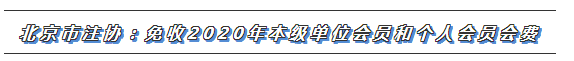 北京市注协：免收2020年本级单位会员和个人会员会费